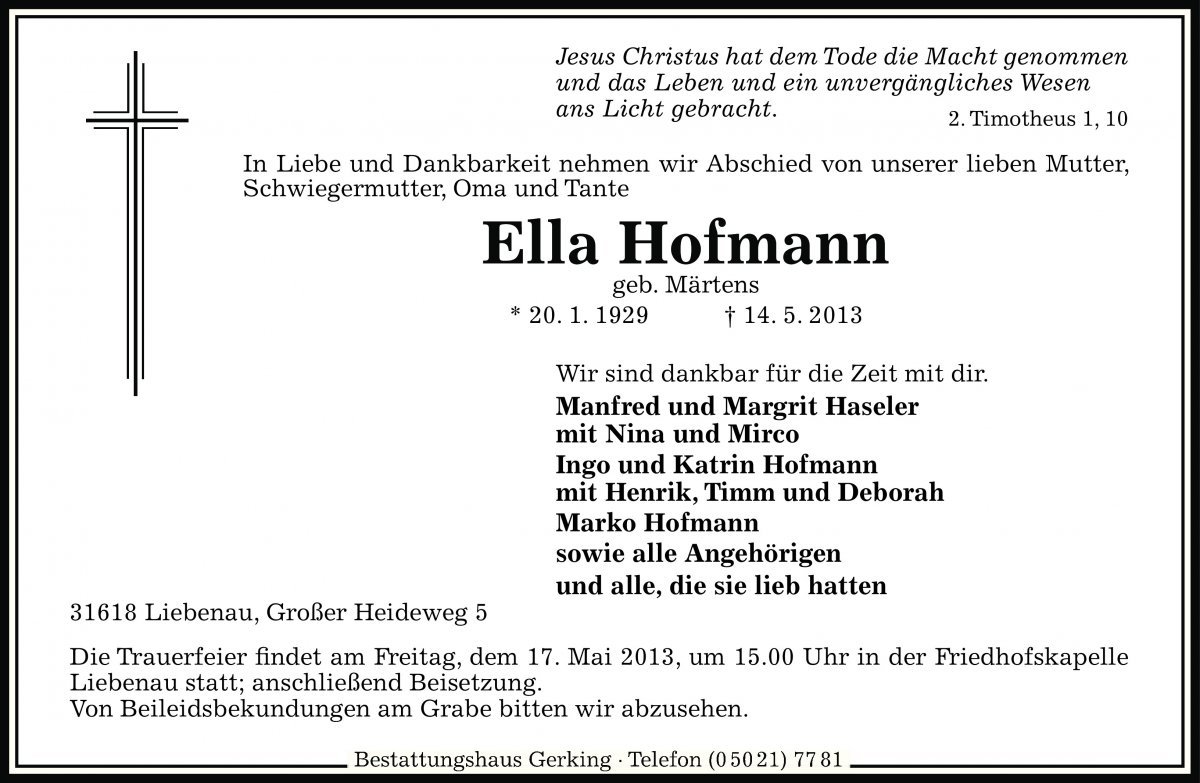 Jesus Christus hat dem Tode die Macht genommen und das Leben und ein unvergängliches Wesen ans Licht gebracht.

2. Timotheus 1, 10

In Liebe und Dankbarkeit nehmen wir Abschied von unserer lieben Mutter, Schwiegermutter, Oma und Tante

Ella Hofmann

geb. Märtens

* 20. 1. 1929 † 14. 5. 2013

Wir sind dankbar für die Zeit mit dir.

Manfred und Margrit Haseler
mit Nina und Mirco
Ingo und Katrin Hofmann
mit Henrik, Timm und Deborah
Marko Hofmann
sowie alle Angehörigen
und alle, die sie lieb hatten

31618 Liebenau, Großer Heideweg 5

Die Trauerfeier findet am Freitag, dem 17. Mai 2013, um 15.00 Uhr in der Friedhofskapelle Liebenau statt; anschließend Beisetzung.
Von Beileidsbekundungen am Grabe bitten wir abzusehen.

Bestattungshaus Gerking · Telefon (0 50 21) 77 81